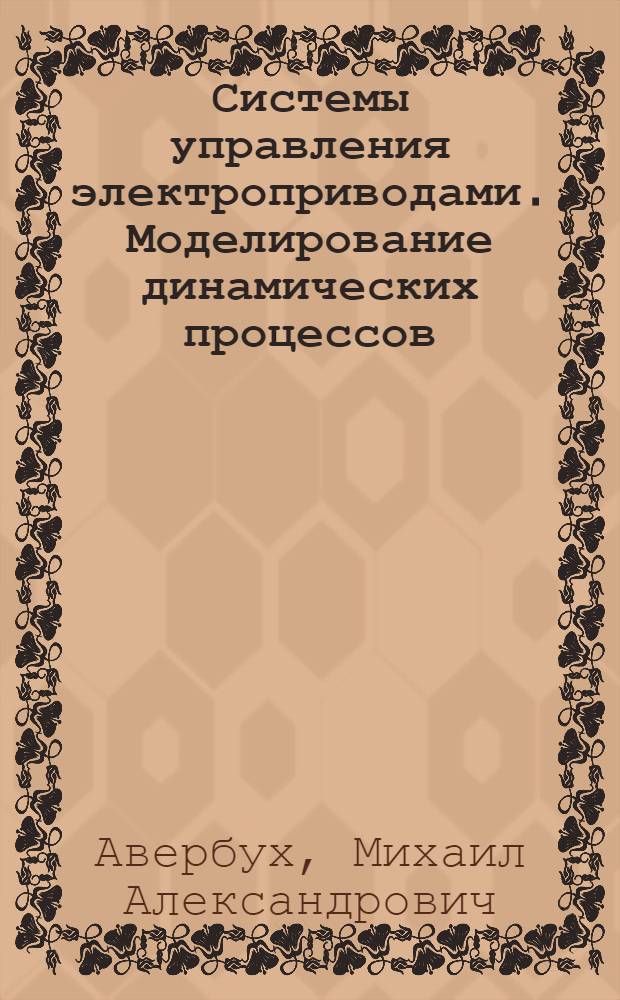 Системы управления электроприводами. Моделирование динамических процессов

Авербух, Михаил Александрович